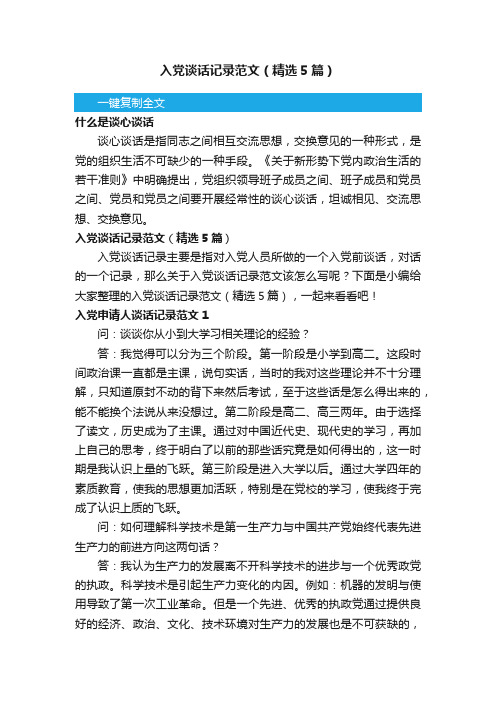 入党谈话记录范文（精选5篇）

一键复制全文

什么是谈心谈话

谈心谈话是指同志之间相互交流思想，交换意见的一种形式，是党的组织生活不可缺少的一种手段。《关于新形势下党内政治生活的若干准则》中明确提出，党组织领导班子成员之间、班子成员和党员之间、党员和党员之间要开展经常性的谈心谈话，坦诚相见、交流思想、交换意见。

入党谈话记录范文（精选5篇）

入党谈话记录主要是指对入党人员所做的一个入党前谈话，对话的一个记录，那么关于入党谈话记录范文该怎么写呢？下面是小编给大家整理的入党谈话记录范文（精选5篇），一起来看看吧！

入党申请人谈话记录范文1

问：谈谈你从小到大学习相关理论的经验？

答：我觉得可以分为三个阶段。第一阶段是小学到高二。这段时间政治课一直都是主课，说句实话，当时的我对这些理论并不十分理解，只知道原封不动的背下来然后考试，至于这些话是怎么得出来的，能不能换个法说从来没想过。第二阶段是高二、高三两年。由于选择了读文，历史成为了主课。通过对中国近代史、现代史的学习，再加上自己的思考，终于明白了以前的那些话究竟是如何得出的，这一时期是我认识上量的飞跃。第三阶段是进入大学以后。通过大学四年的素质教育，使我的思想更加活跃，特别是在党校的学习，使我终于完成了认识上质的飞跃。

问：如何理解科学技术是第一生产力与中国共产党始终代表先进生产力的前进方向这两句话？

答：我认为生产力的发展离不开科学技术的进步与一个优秀政党的执政。科学技术是引起生产力变化的内因。例如：机器的发明与使用导致了第一次工业革命。但是一个先进、优秀的执政党通过提供良好的经济、政治、文化、技术环境对生产力的发展也是不可获缺的，